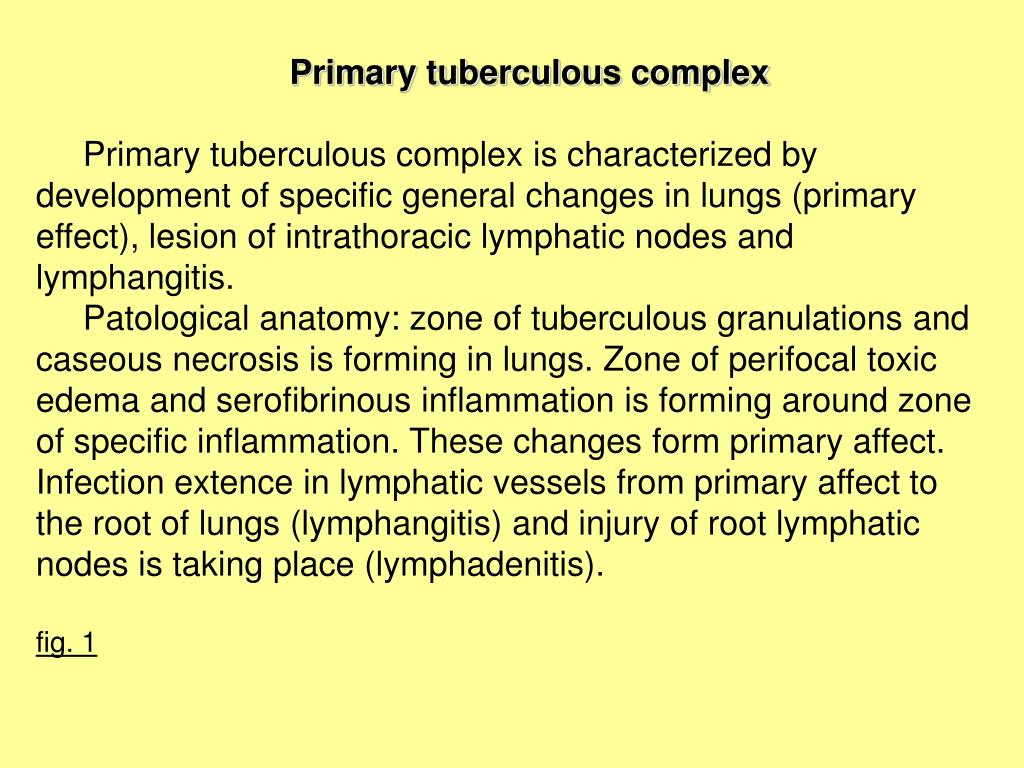 Primary tuberculous complex

Primary tuberculous complex is characterized by development of specific general changes in lungs (primary effect), lesion of intrathoracic lymphatic nodes and lymphangitis.
Patological anatomy: zone of tuberculous granulations and caseous necrosis is forming in lungs. Zone of perifocal toxic edema and serofibrinous inflammation is forming around zone of specific inflammation. These changes form primary affect. Infection extence in lymphatic vessels from primary affect to the root of lungs (lymphangitis) and injury of root lymphatic nodes is taking place (lymphadenitis).

fig. 1